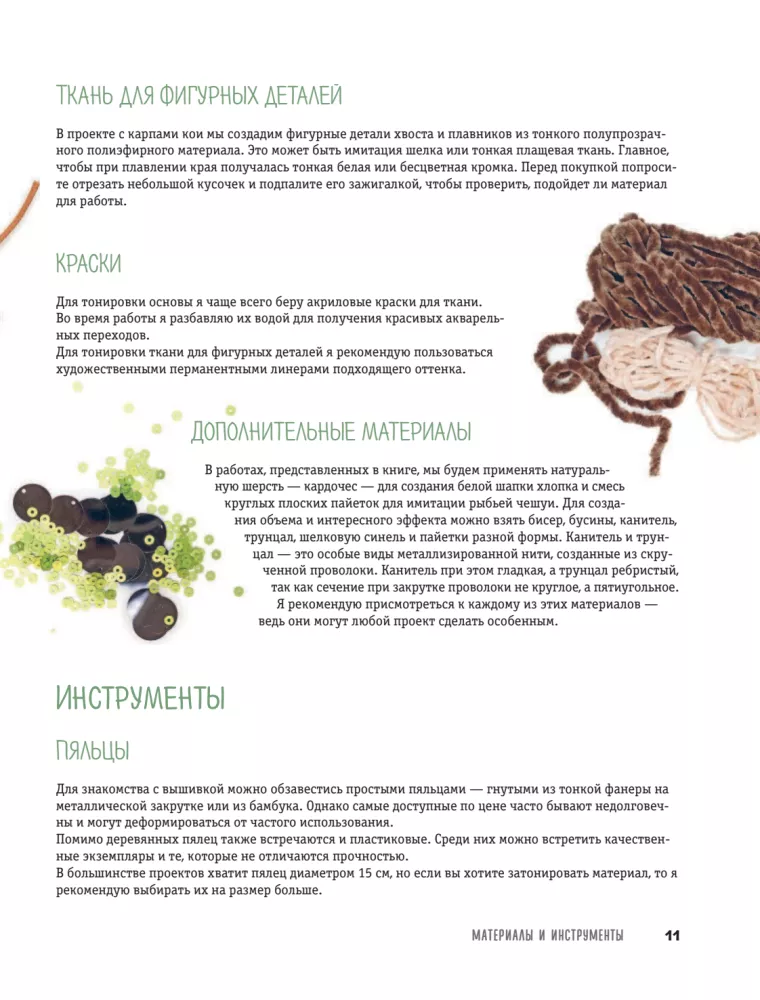 ТКАНЬ ДЛЯ ФИГУРНЫХ ДЕТАЛЕЙ

В проекте с карпами кои мы создадим фигурные детали хвоста и плавников из тонкого полупрозрачного полиэфирного материала. Это может быть имитация шелка или тонкая плащевая ткань. Главное, чтобы при плавлении края получалась тонкая белая или бесцветная кромка. Перед покупкой попросите отрезать небольшой кусочек и подпалите его зажигалкой, чтобы проверить, подойдет ли материал для работы.

КРАСКИ

Для тонировки основы я чаще всего беру акриловые краски для ткани.
Во время работы я разбавляю их водой для получения красивых акварельных переходов.
Для тонировки ткани для фигурных деталей я рекомендую пользоваться художественными перманентными линерами подходящего оттенка.

ДОПОЛНИТЕЛЬНЫЕ МАТЕРИАЛЫ

В работах, представленных в книге, мы будем применять натуральную шерсть — кардочес — для создания белой шапки хлопка и смесь круглых плоских пайеток для имитации рыбьей чешуи. Для создания объема и интересного эффекта можно взять бисер, бусины, канитель, трунцал, шелковую синель и пайетки разной формы. Канитель и трунцал — это особые виды металлизированной нити, созданные из скрученной проволоки. Канитель при этом гладкая, а трунцал ребристый, так как сечение при закрутке проволоки не круглое, а пятиугольное. Я рекомендую присмотреться к каждому из этих материалов — ведь они могут любой проект сделать особенным.

ИНСТРУМЕНТЫ

ПЯЛЬЦЫ

Для знакомства с вышивкой можно обзавестись простыми пяльцами — гнутыми из тонкой фанеры на металлической закрутке или из бамбука. Однако самые доступные по цене часто бывают недолговечны и могут деформироваться от частого использования.
Помимо деревянных пялец также встречаются и пластиковые. Среди них можно встретить качественные экземпляры и те, которые не отличаются прочностью.
В большинстве проектов хватит пялец диаметром 15 см, но если вы хотите затонировать материал, то я рекомендую выбирать их на размер больше.

МАТЕРИАЛЫ И ИНСТРУМЕНТЫ 11